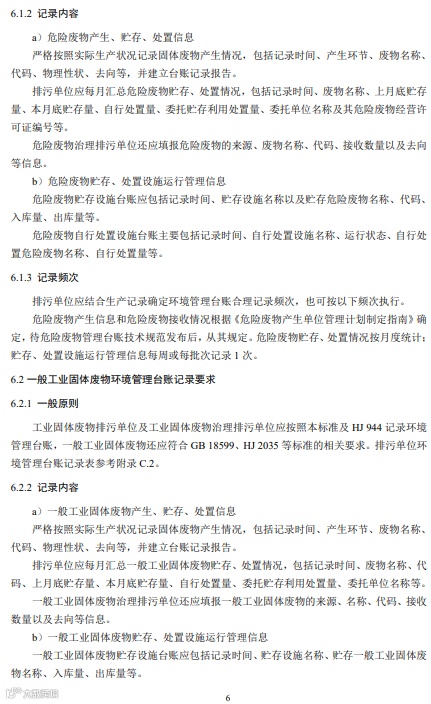 6.1.2 记录内容

a）危险废物产生、贮存、处置信息

严格按照实际生产状况记录固体废物产生情况，包括记录时间、产生环节、废物名称、代码、物理性状、去向等，并建立台账记录报告。

排污单位应每月汇总危险废物贮存、处置情况，包括记录时间、废物名称、上月底贮存量、本月底贮存量、自行处置量、委托贮存利用处置量、委托单位名称及其危险废物经营许可证编号等。

危险废物治理排污单位还应填报危险废物的来源、废物名称、代码、接收数量以及去向等信息。

b）危险废物贮存、处置设施运行管理信息

危险废物贮存设施台账应包括记录时间、贮存设施名称以及贮存危险废物名称、代码、入库量、出库量等。

危险废物自行处置设施台账主要包括记录时间、自行处置设施名称、运行状态、自行处置危险废物名称、自行处置量等。

6.1.3 记录频次

排污单位应结合生产记录确定环境管理台账合理记录频次，也可按以下频次执行。

危险废物产生信息和危险废物接收情况根据《危险废物产生单位管理计划制定指南》确定，待危险废物管理台账技术规范发布后，从其规定。危险废物贮存、处置情况按月度统计；贮存、处置设施运行管理信息每周或每批次记录 1 次。

6.2 一般工业固体废物环境管理台账记录要求

6.2.1 一般原则

工业固体废物排污单位及工业固体废物治理排污单位应按照本标准及 HJ 944 记录环境管理台账，一般工业固体废物还应符合 GB 18599、HJ 2035 等标准的相关要求。排污单位环境管理台账记录表参考附录 C.2。

6.2.2 记录内容

a）一般工业固体废物产生、贮存、处置信息

严格按照实际生产状况记录固体废物产生情况，包括记录时间、产生环节、废物名称、代码、物理性状、去向等，并建立台账记录报告。

排污单位应每月汇总一般工业固体废物贮存、处置情况，包括记录时间、废物名称、代码、上月底贮存量、本月底贮存量、自行处置量、委托贮存利用处置量、委托单位名称等。

一般工业固体废物治理排污单位还应填报一般工业固体废物的来源、名称、代码、接收数量以及去向等信息。

b）一般工业固体废物贮存、处置设施运行管理信息

一般工业固体废物贮存设施台账应包括记录时间、贮存设施名称、贮存一般工业固体废物名称、入库量、出库量等。

6